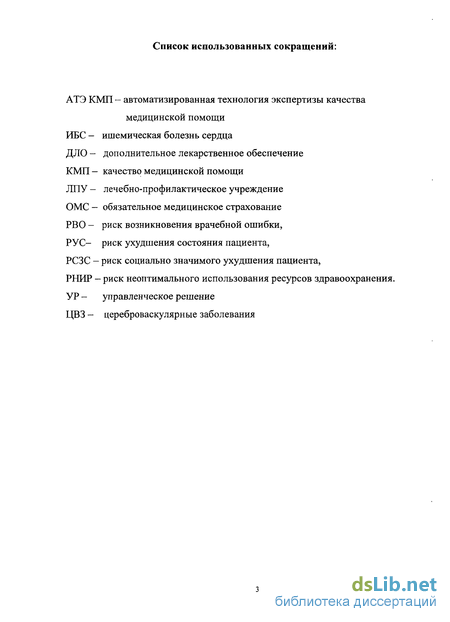 Список использованных сокращений:

АТЭ КМП – автоматизированная технология экспертизы качества медицинской помощи

ИБС – ишемическая болезнь сердца

ДЛО – дополнительное лекарственное обеспечение

КМП – качество медицинской помощи

ЛПУ – лечебно-профилактическое учреждение

ОМС – обязательное медицинское страхование

РВО – риск возникновения врачебной ошибки,

РУС– риск ухудшения состояния пациента,

РСЗС – риск социально значимого ухудшения пациента,

РНИР – риск неоптимального использования ресурсов здравоохранения.

УР – управленческое решение

ЦВЗ – цереброваскулярные заболевания

3

dsLib.net
библиотека диссертаций